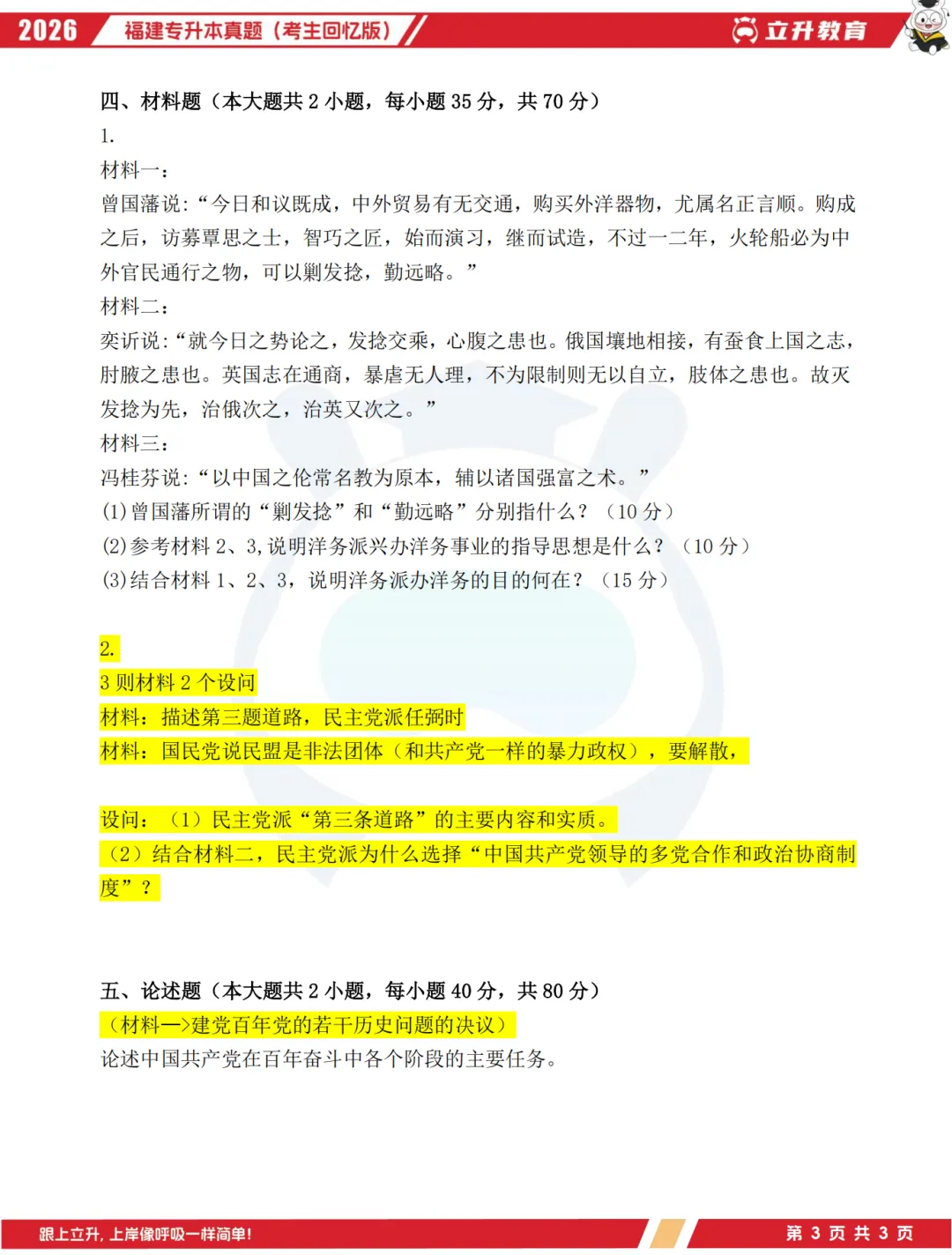 2026 福建专升本真题（考生回忆版）

立升教育

四、材料题（本大题共 2 小题，每小题 35 分，共 70 分）

1.

材料一：

曾国藩说：“今日和议既成，中外贸易有无交通，购买外洋器物，尤属名正言顺。购成之后，访募覃思之士，智巧之匠，始而演习，继而试造，不过一二年，火轮船必为中外官民通行之物，可以剿发捻，勤远略。”

材料二：

奕䜣说：“就今日之势论之，发捻交乘，心腹之患也。俄国壤地相接，有蚕食上国之志，肘腋之患也。英国志在通商，暴虐无人理，不为限制则无以自立，肢体之患也。故灭发捻为先，治俄次之，治英又次之。”

材料三：

冯桂芬说：“以中国之伦常名教为原本，辅以诸国强富之术。”

(1)曾国藩所谓的“剿发捻”和“勤远略”分别指什么？（10 分）

(2)参考材料 2、3,说明洋务派兴办洋务事业的指导思想是什么？（10 分）

(3)结合材料 1、2、3，说明洋务派办洋务的目的何在？（15 分）

2.

3 则材料 2 个设问

材料：描述第三题道路，民主党派任弼时

材料：国民党说民盟是非法团体（和共产党一样的暴力政权），要解散，

设问：（1）民主党派“第三条道路”的主要内容和实质。

（2）结合材料二，民主党派为什么选择“中国共产党领导的多党合作和政治协商制度”？

五、论述题（本大题共 2 小题，每小题 40 分，共 80 分）

（材料一>建党百年党的若干历史问题的决议）

论述中国共产党在百年奋斗中各个阶段的主要任务。

跟上立升，上岸像呼吸一样简单！

第 3 页 共 3 页